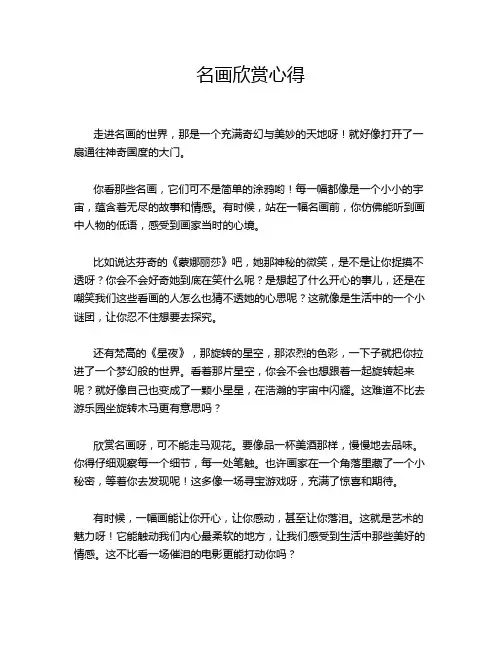 名画欣赏心得

走进名画的世界，那是一个充满奇幻与美妙的天地呀！就好像打开了一扇通往神奇国度的大门。

你看那些名画，它们可不是简单的涂鸦哟！每一幅都像是一个小小的宇宙，蕴含着无尽的故事和情感。有时候，站在一幅名画前，你仿佛能听到画中人物的低语，感受到画家当时的心境。

比如说达芬奇的《蒙娜丽莎》吧，她那神秘的微笑，是不是让你捉摸不透呀？你会不会好奇她到底在笑什么呢？是想起了什么开心的事儿，还是在嘲笑我们这些看画的人怎么也猜不透她的心思呢？这就像是生活中的一个小谜团，让你忍不住想要去探究。

还有梵高的《星夜》，那旋转的星空，那浓烈的色彩，一下子就把你拉进了一个梦幻般的世界。看着那片星空，你会不会也想跟着一起旋转起来呢？就好像自己也变成了一颗小星星，在浩瀚的宇宙中闪耀。这难道不比去游乐园坐旋转木马更有意思吗？

欣赏名画呀，可不能走马观花。要像品一杯美酒那样，慢慢地去品味。你得仔细观察每一个细节，每一处笔触。也许画家在一个角落里藏了一个小秘密，等着你去发现呢！这多像一场寻宝游戏呀，充满了惊喜和期待。

有时候，一幅画能让你开心，让你感动，甚至让你落泪。这就是艺术的魅力呀！它能触动我们内心最柔软的地方，让我们感受到生活中那些美好的情感。这不比看一场催泪的电影更能打动你吗？